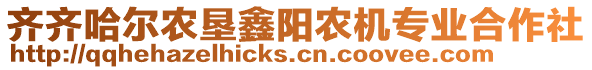 齐齐哈尔农垦鑫阳农机专业合作社
http://qqhehazelhicks.cn.coovee.com